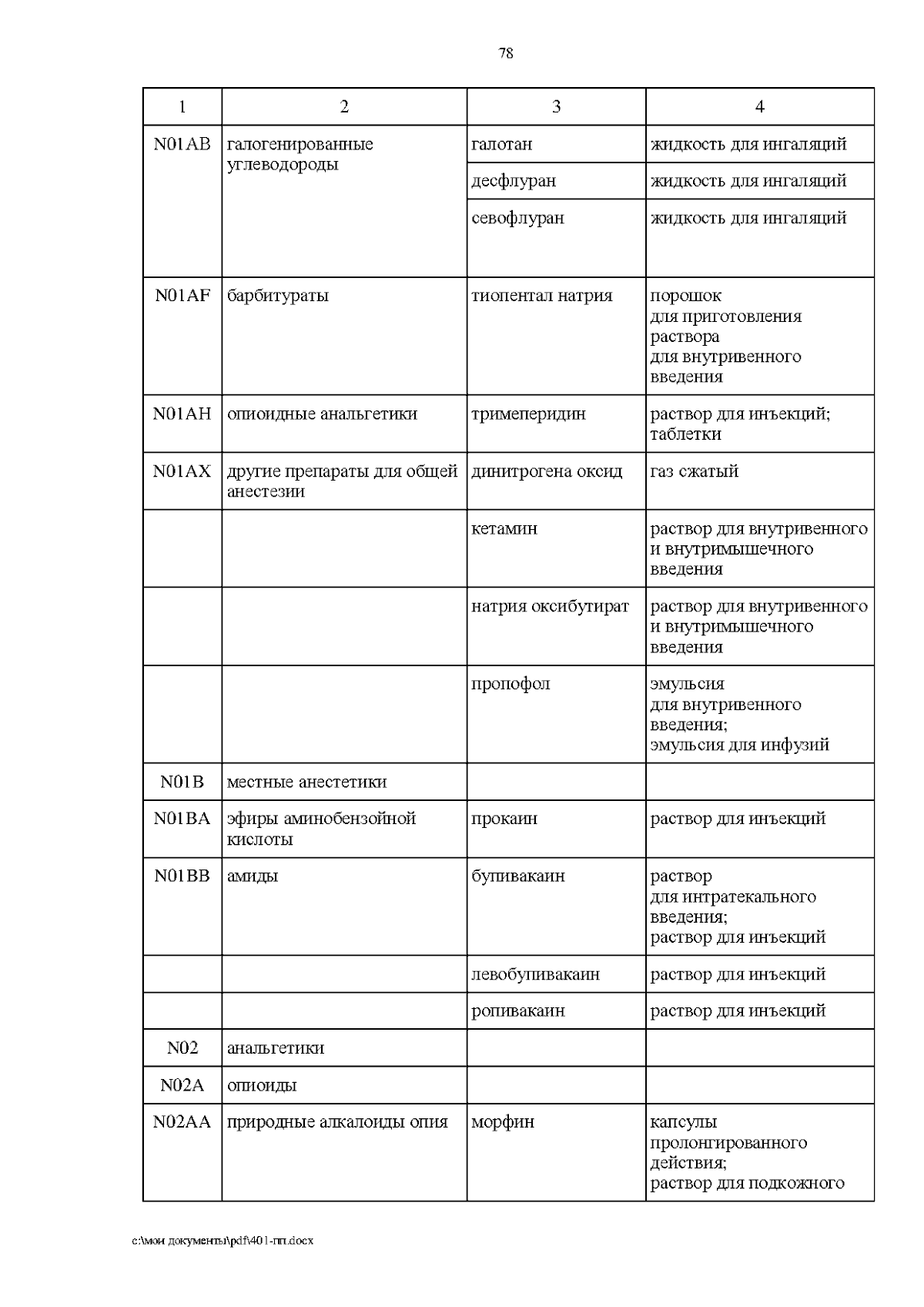 78

| 1 | 2 | 3 | 4 |
|---|---|---|---|
| N01AB | галогенированные углеводороды | галотан | жидкость для ингаляций |
| | | десфлуран | жидкость для ингаляций |
| | | севофлуран | жидкость для ингаляций |
| N01AF | барбитураты | тиопентал натрия | порошок для приготовления раствора для внутривенного введения |
| N01AH | опиоидные анальгетики | тримеперидин | раствор для инъекций; таблетки |
| N01AX | другие препараты для общей анестезии | динитрогена оксид | газ сжатый |
| | | кетамин | раствор для внутривенного и внутримышечного введения |
| | | натрия оксибутират | раствор для внутривенного и внутримышечного введения |
| | | пропофол | эмульсия для внутривенного введения; эмульсия для инфузий |
| N01B | местные анестетики | | |
| N01BA | эфиры аминобензойной кислоты | прокаин | раствор для инъекций |
| N01BB | амиды | бупивакаин | раствор для интратекального введения; раствор для инъекций |
| | | левобупивакаин | раствор для инъекций |
| | | ропивакаин | раствор для инъекций |
| N02 | анальгетики | | |
| N02A | опиоиды | | |
| N02AA | природные алкалоиды опия | морфин | капсулы пролонгированного действия; раствор для подкожного |

c:\мои документы\pdf\401-пп.docx